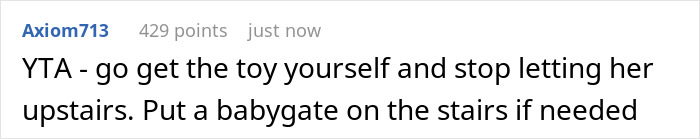 Axiom713 429 points just now

YTA - go get the toy yourself and stop letting her upstairs. Put a babygate on the stairs if needed